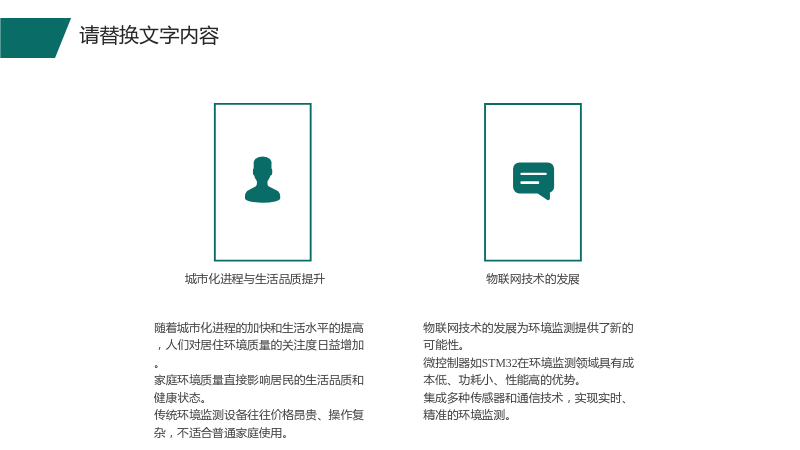 请替换文字内容

城市化进程与生活品质提升

随着城市化进程的加快和生活水平的提高，人们对居住环境质量的关注度日益增加。
家庭环境质量直接影响居民的生活品质和健康状态。
传统环境监测设备往往价格昂贵、操作复杂，不适合普通家庭使用。

物联网技术的发展

物联网技术的发展为环境监测提供了新的可能性。
微控制器如STM32在环境监测领域具有成本低、功耗小、性能高的优势。
集成多种传感器和通信技术，实现实时、精准的环境监测。